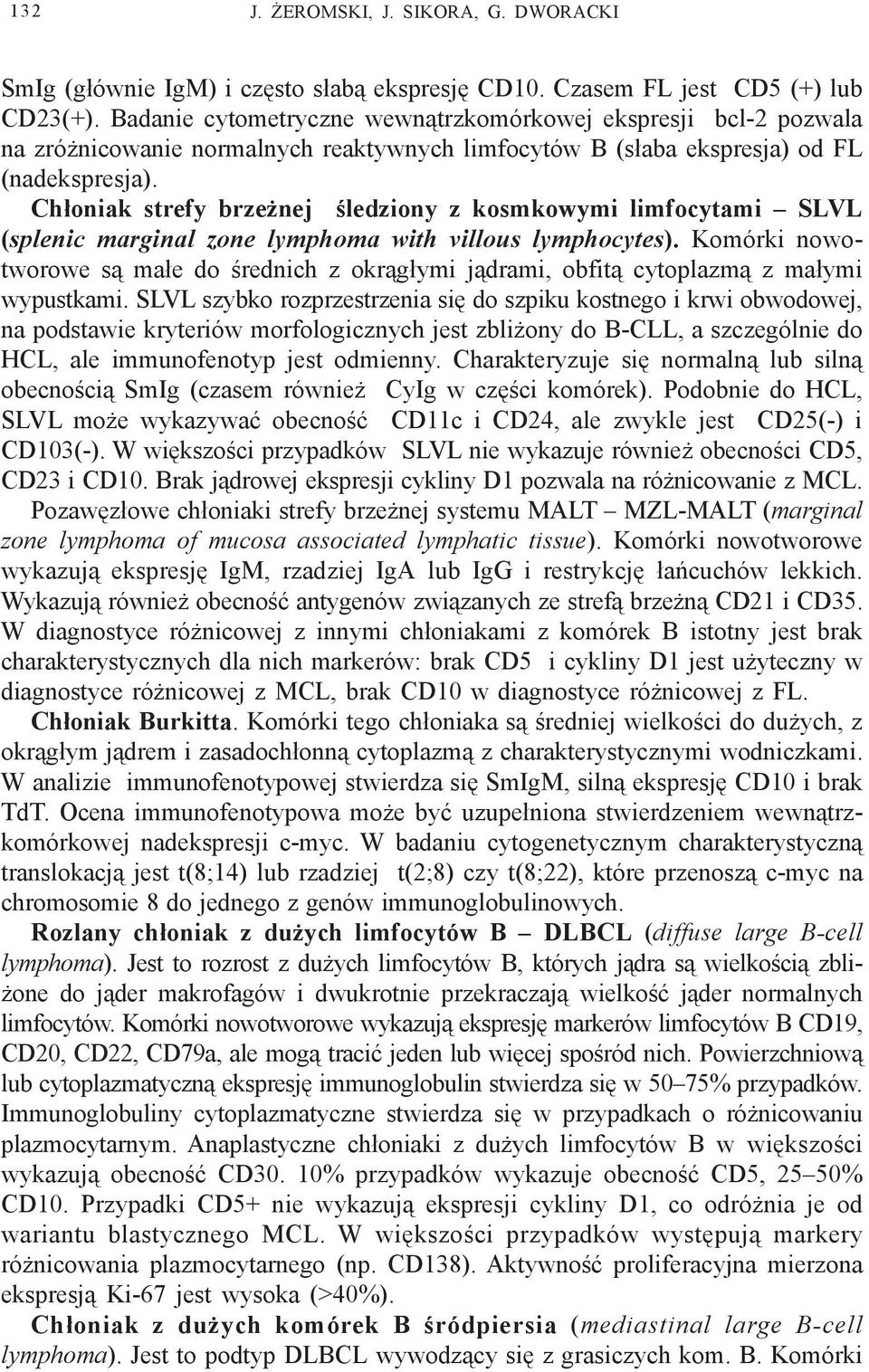 132 J. ŻEROMSKI, J. SIKORA, G. DWORACKI

SmIg (głównie IgM) i często słabą ekspresję CD10. Czasem FL jest CD5 (+) lub CD23(+). Badanie cytometryczne wewnątrzkomórkowej ekspresji bcl-2 pozwala na zróżnicowanie normalnych reaktywnych limfocytów B (słaba ekspresja) od FL (nadekspresja).

Chłoniak strefy brzeżnej śledziony z kosmkowymi limfocytami – SLVL (splenic marginal zone lymphoma with villous lymphocytes). Komórki nowotworowe są małe do średnich z okrągłymi jądrami, obfitą cytoplazmą z małymi wypustkami. SLVL szybko rozprzestrzenia się do szpiku kostnego i krwi obwodowej, na podstawie kryteriów morfologicznych jest zbliżony do B-CLL, a szczególnie do HCL, ale immunofenotyp jest odmienny. Charakteryzuje się normalną lub silną obecnością SmIg (czasem również CyIg w części komórek). Podobnie do HCL, SLVL może wykazywać obecność CD11c i CD24, ale zwykle jest CD25(-) i CD103(-). W większości przypadków SLVL nie wykazuje również obecności CD5, CD23 i CD10. Brak jądrowej ekspresji cykliny D1 pozwala na różnicowanie z MCL.

Pozawęzłowe chłoniaki strefy brzeżnej systemu MALT – MZL-MALT (marginal zone lymphoma of mucosa associated lymphatic tissue). Komórki nowotworowe wykazują ekspresję IgM, rzadziej IgA lub IgG i restrykcję łańcuchów lekkich. Wykazują również obecność antygenów związanych ze strefą brzeżną CD21 i CD35. W diagnostyce różnicowej z innymi chłoniakami z komórek B istotny jest brak charakterystycznych dla nich markerów: brak CD5 i cykliny D1 jest użyteczny w diagnostyce różnicowej z MCL, brak CD10 w diagnostyce różnicowej z FL.

Chłoniak Burkitta. Komórki tego chłoniaka są średniej wielkości do dużych, z okrągłym jądrem i zasadochłonną cytoplazmą z charakterystycznymi wodniczkami. W analizie immunofenotypowej stwierdza się SmIgM, silną ekspresję CD10 i brak TdT. Ocena immunofenotypowa może być uzupełniona stwierdzeniem wewnątrzkomórkowej nadekspresji c-myc. W badaniu cytogenetycznym charakterystyczną translokacją jest t(8;14) lub rzadziej t(2;8) czy t(8;22), które przenoszą c-myc na chromosomie 8 do jednego z genów immunoglobulinowych.

Rozlany chłoniak z dużych limfocytów B – DLBCL (diffuse large B-cell lymphoma). Jest to rozrost z dużych limfocytów B, których jądra są wielkością zbliżone do jąder makrofagów i dwukrotnie przekraczają wielkość jąder normalnych limfocytów. Komórki nowotworowe wykazują ekspresję markerów limfocytów B CD19, CD20, CD22, CD79a, ale mogą tracić jeden lub więcej spośród nich. Powierzchniową lub cytoplazmatyczną ekspresję immunoglobulin stwierdza się w 50–75% przypadków. Immunoglobuliny cytoplazmatyczne stwierdza się w przypadkach o różnicowaniu plazmocytarnym. Anaplastyczne chłoniaki z dużych limfocytów B w większości wykazują obecność CD30. 10% przypadków wykazuje obecność CD5, 25–50% CD10. Przypadki CD5+ nie wykazują ekspresji cykliny D1, co odróżnia je od wariantu blastycznego MCL. W większości przypadków występują markery różnicowania plazmocytarnego (np. CD138). Aktywność proliferacyjna mierzona ekspresją Ki-67 jest wysoka (>40%).

Chłoniak z dużych komórek B śródpiersia (mediastinal large B-cell lymphoma). Jest to podtyp DLBCL wywodzący się z grasiczych kom. B. Komórki